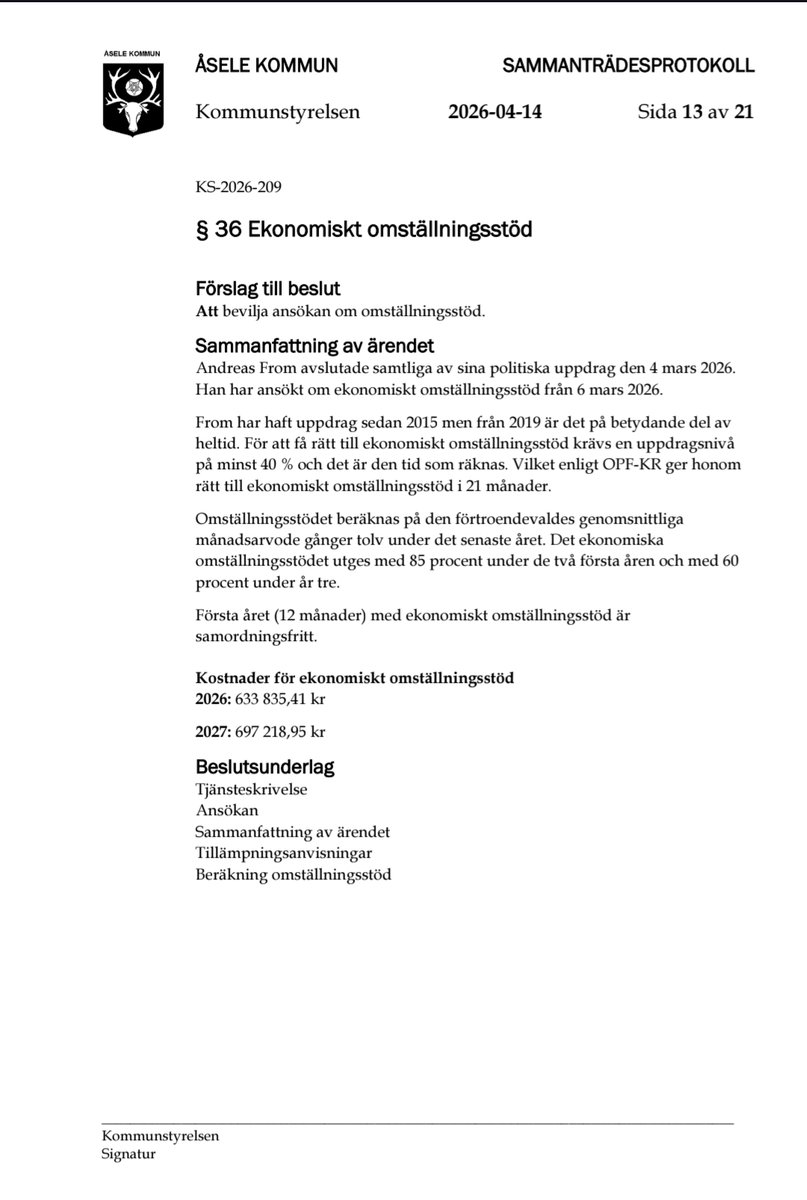 ÅSELE KOMMUN

ÅSELE KOMMUN SAMMANTRÄDESPROTOKOLL

Kommunstyrelsen 2026-04-14 Sida 13 av 21

KS-2026-209

§ 36 Ekonomiskt omställningsstöd

Förslag till beslut
Att bevilja ansökan om omställningsstöd.

Sammanfattning av ärendet
Andreas From avslutade samtliga av sina politiska uppdrag den 4 mars 2026. Han har ansökt om ekonomiskt omställningsstöd från 6 mars 2026.

From har haft uppdrag sedan 2015 men från 2019 är det på betydande del av heltid. För att få rätt till ekonomiskt omställningsstöd krävs en uppdragsnivå på minst 40 % och det är den tid som räknas. Vilket enligt OPF-KR ger honom rätt till ekonomiskt omställningsstöd i 21 månader.

Omställningsstödet beräknas på den förtroendevaldes genomsnittliga månadsarvode gånger tolv under det senaste året. Det ekonomiska omställningsstödet utges med 85 procent under de två första åren och med 60 procent under år tre.

Första året (12 månader) med ekonomiskt omställningsstöd är samordningsfritt.

Kostnader för ekonomiskt omställningsstöd
2026: 633 835,41 kr

2027: 697 218,95 kr

Beslutsunderlag
Tjänsteskrivelse
Ansökan
Sammanfattning av ärendet
Tillämpningsanvisningar
Beräkning omställningsstöd

Kommunstyrelsen
Signatur